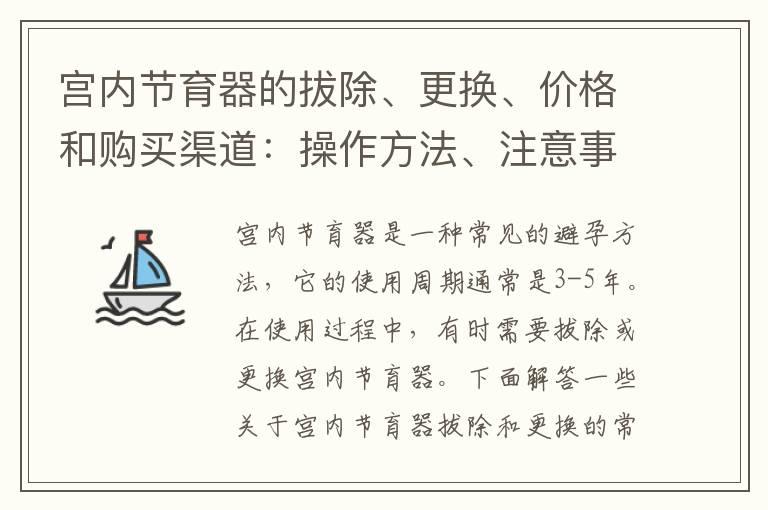 宫内节育器的拔除、更换、价格和购买渠道：操作方法、注意事

宫内节育器是一种常见的避孕方法，它的使用周期通常是3-5年。在使用过程中，有时需要拔除或更换宫内节育器。下面解答一些关于宫内节育器拔除和更换的常